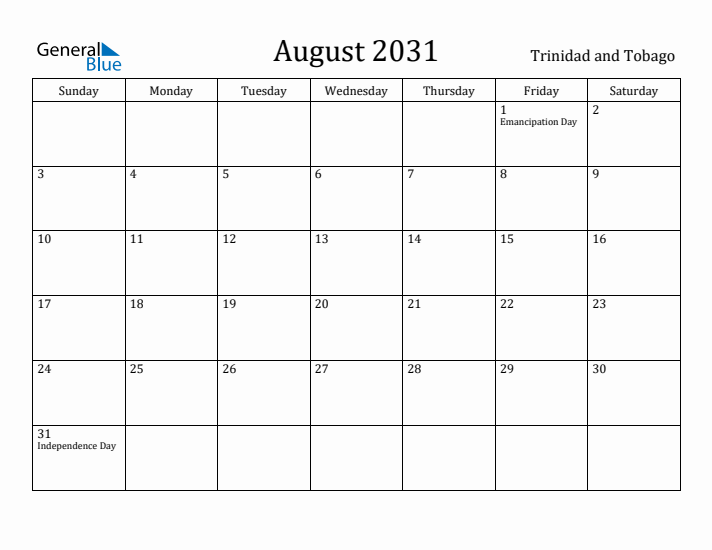 General Blue

August 2031

Trinidad and Tobago

| Sunday | Monday | Tuesday | Wednesday | Thursday | Friday | Saturday |
|---|---|---|---|---|---|---|
| | | | | | 1 Emancipation Day | 2 |
| 3 | 4 | 5 | 6 | 7 | 8 | 9 |
| 10 | 11 | 12 | 13 | 14 | 15 | 16 |
| 17 | 18 | 19 | 20 | 21 | 22 | 23 |
| 24 | 25 | 26 | 27 | 28 | 29 | 30 |
| 31 Independence Day | | | | | | |